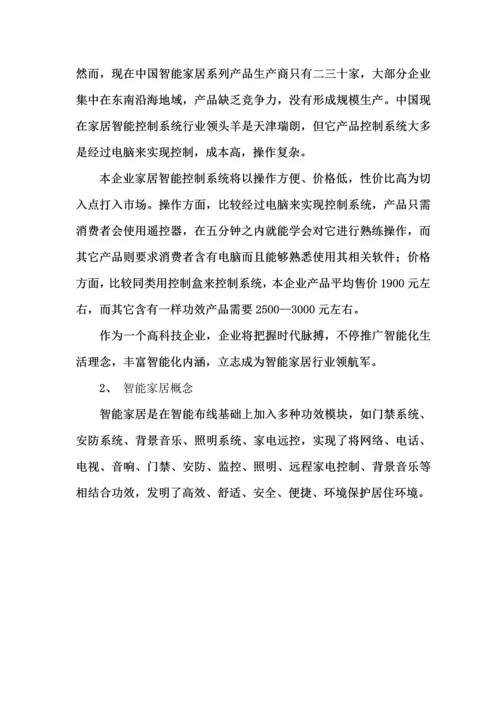 然而，现在中国智能家居系列产品生产商只有二三十家，大部分企业集中在东南沿海地域，产品缺乏竞争力，没有形成规模生产。中国现在家居智能控制系统行业领头羊是天津瑞朗，但它产品控制系统大多是经过电脑来实现控制，成本高，操作复杂。

本企业家居智能控制系统将以操作方便、价格低，性价比高为切入点打入市场。操作方面，比较经过电脑来实现控制系统，产品只需消费者会使用遥控器，在五分钟之内就能学会对它进行熟练操作，而其它产品则要求消费者含有电脑而且能够熟悉使用其相关软件；价格方面，比较同类用控制盒来控制系统，本企业产品平均售价 1900 元左右，而其它含有一样功效产品需要 2500—3000 元左右。

作为一个高科技企业，企业将把握时代脉搏，不停推广智能化生活理念，丰富智能化内涵，立志成为智能家居行业领航军。

2、 智能家居概念

智能家居是在智能布线基础上加入多种功效模块，如门禁系统、安防系统、背景音乐、照明系统、家电远控，实现了将网络、电话、电视、音响、门禁、安防、监控、照明、远程家电控制、背景音乐等相结合功效，发明了高效、舒适、安全、便捷、环境保护居住环境。